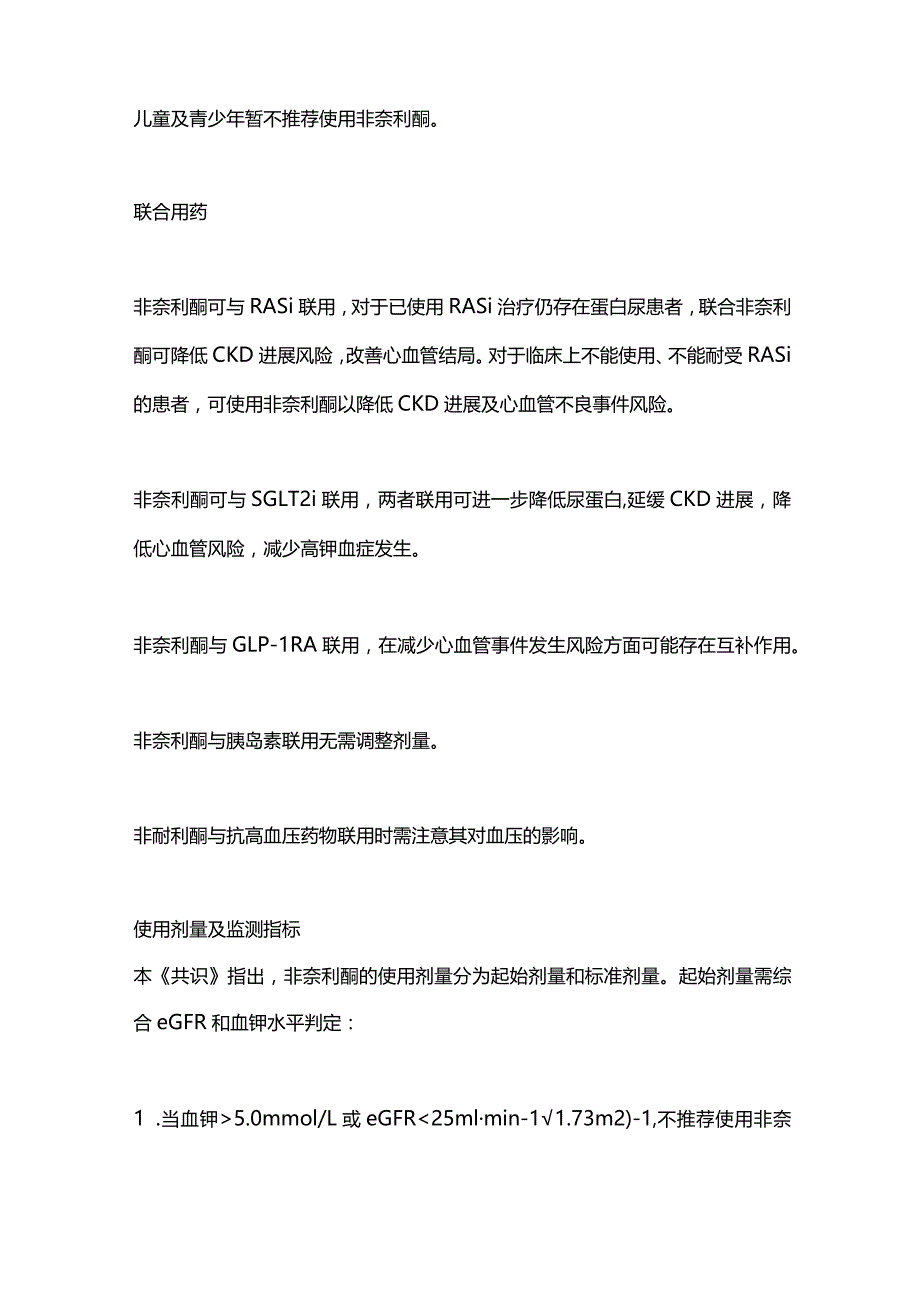 儿童及青少年暂不推荐使用非奈利酮。

联合用药

非奈利酮可与 RASi 联用，对于已使用 RASi 治疗仍存在蛋白尿患者，联合非奈利酮可降低 CKD 进展风险，改善心血管结局。对于临床上不能使用、不能耐受 RASi 的患者，可使用非奈利酮以降低 CKD 进展及心血管不良事件风险。

非奈利酮可与 SGLT2i 联用，两者联用可进一步降低尿蛋白,延缓 CKD 进展，降低心血管风险，减少高钾血症发生。

非奈利酮与 GLP-1RA 联用，在减少心血管事件发生风险方面可能存在互补作用。

非奈利酮与胰岛素联用无需调整剂量。

非耐利酮与抗高血压药物联用时需注意其对血压的影响。

使用剂量及监测指标
本《共识》指出，非奈利酮的使用剂量分为起始剂量和标准剂量。起始剂量需综合 eGFR 和血钾水平判定：

1 .当血钾>5.0mmol/L 或 eGFR<25ml·min-1√1.73m2)-1,不推荐使用非奈